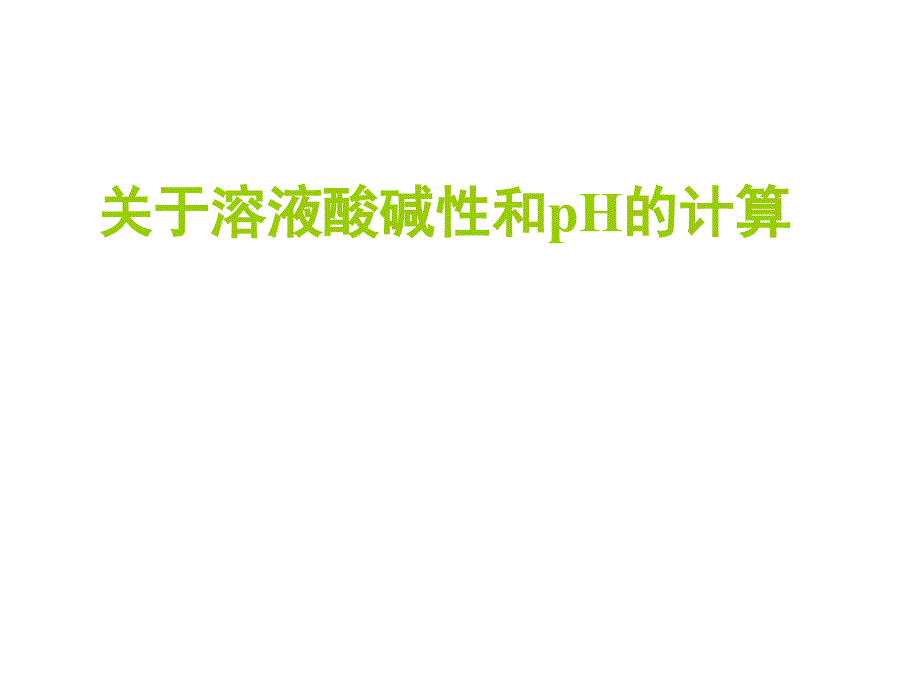 关于溶液酸碱性和pH的计算